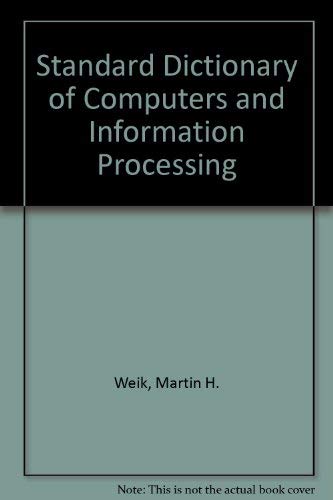 Standard Dictionary of Computers and Information Processing

Weik, Martin H.

Note: This is not the actual book cover